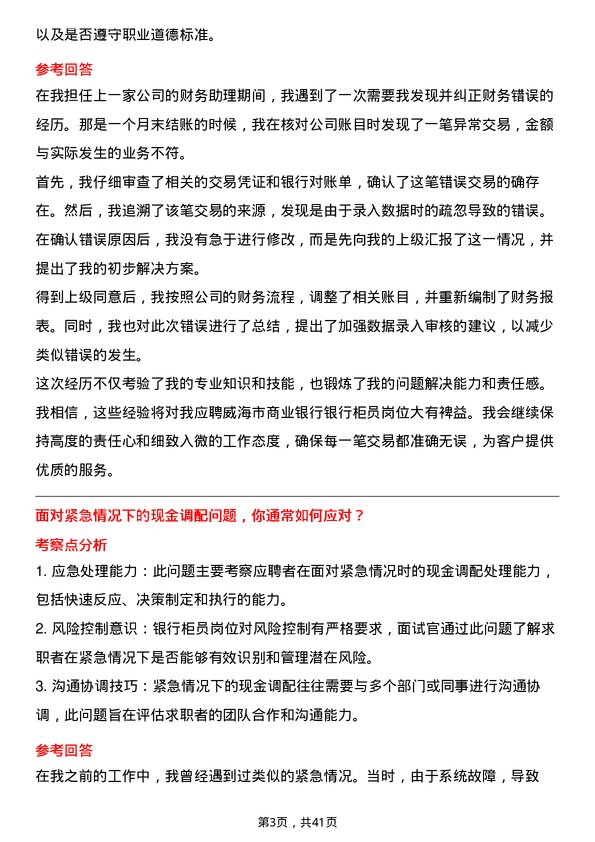 以及是否遵守职业道德标准。

参考回答

在我担任上一家公司的财务助理期间，我遇到了一次需要我发现并纠正财务错误的经历。那是一个月末结账的时候，我在核对公司账目时发现了一笔异常交易，金额与实际发生的业务不符。

首先，我仔细审查了相关的交易凭证和银行对账单，确认了这笔错误交易的确存在。然后，我追溯了该笔交易的来源，发现是由于录入数据时的疏忽导致的错误。在确认错误原因后，我没有急于进行修改，而是先向我的上级汇报了这一情况，并提出了我的初步解决方案。

得到上级同意后，我按照公司的财务流程，调整了相关账目，并重新编制了财务报表。同时，我也对此次错误进行了总结，提出了加强数据录入审核的建议，以减少类似错误的发生。

这次经历不仅考验了我的专业知识和技能，也锻炼了我的问题解决能力和责任感。我相信，这些经验将对我应聘威海市商业银行银行柜员岗位大有裨益。我会继续保持高度的责任心和细致入微的工作态度，确保每一笔交易都准确无误，为客户提供优质的服务。

面对紧急情况下的现金调配问题，你通常如何应对？

考察点分析

1. 应急处理能力：此问题主要考察应聘者在面对紧急情况时的现金调配处理能力，包括快速反应、决策制定和执行的能力。

2. 风险控制意识：银行柜员岗位对风险控制有严格要求，面试官通过此问题了解求职者在紧急情况下是否能够有效识别和管理潜在风险。

3. 沟通协调技巧：紧急情况下的现金调配往往需要与多个部门或同事进行沟通协调，此问题旨在评估求职者的团队合作和沟通能力。

参考回答

在我之前的工作中，我曾经遇到过类似的紧急情况。当时，由于系统故障，导致

第3页，共41页